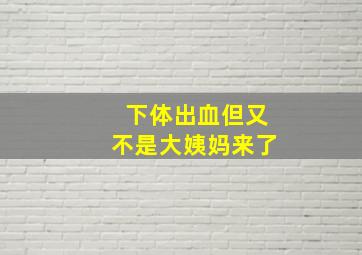 下体出血但又
不是大姨妈来了